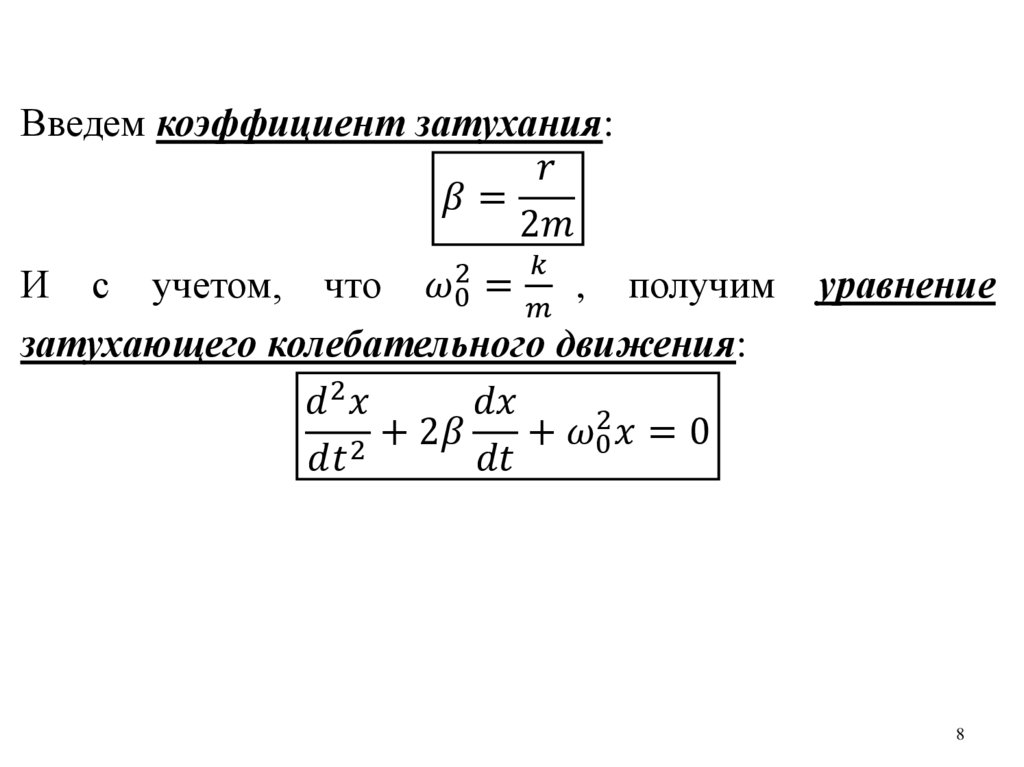 Введем коэффициент затухания:

$\beta = \frac{r}{2m}$

И с учетом, что $\omega_0^2 = \frac{k}{m}$ , получим уравнение затухающего колебательного движения:

$\frac{d^2x}{dt^2} + 2\beta\frac{dx}{dt} + \omega_0^2 x = 0$

8